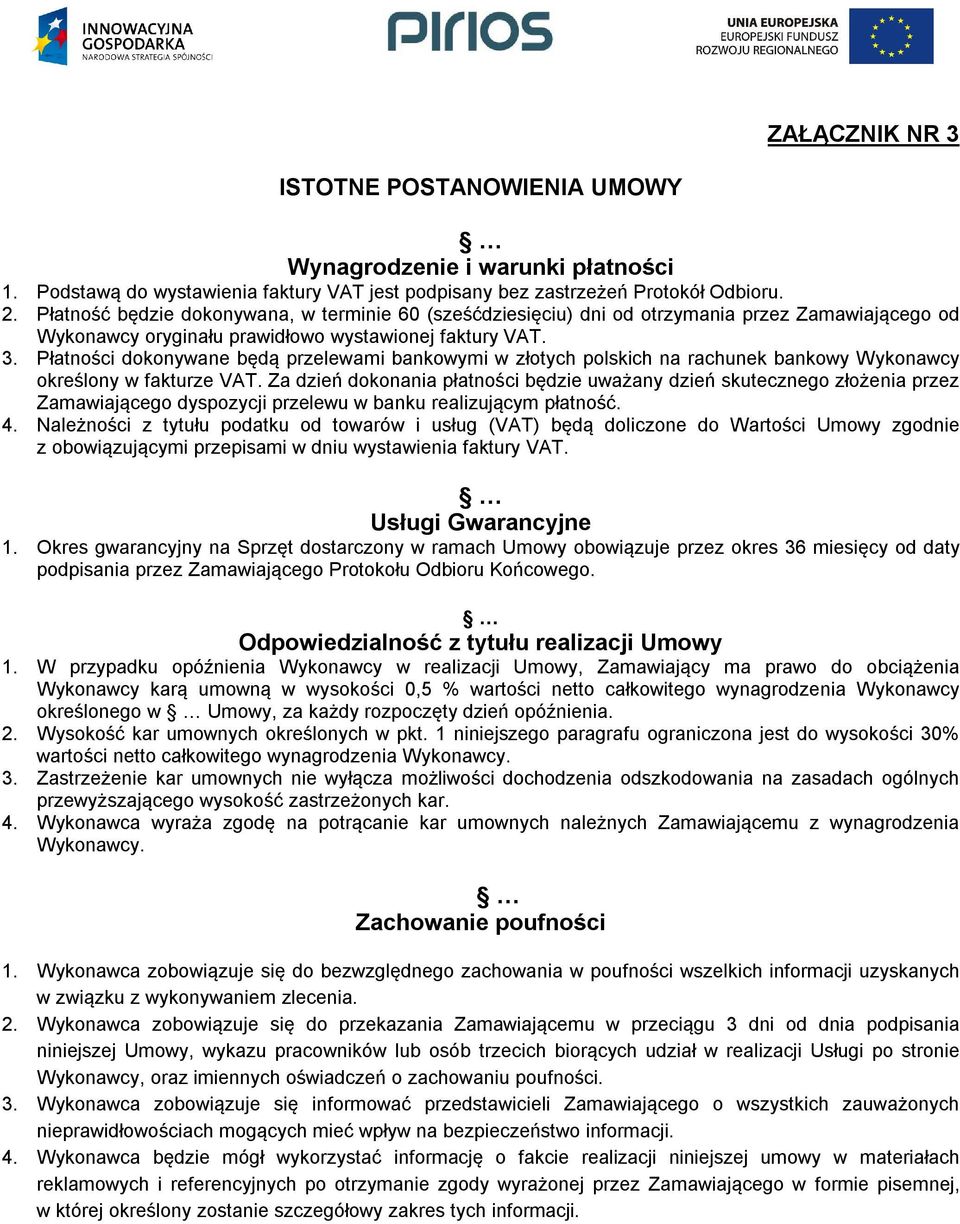 INNOWACYJNA GOSPODARKA
NARODOWA STRATEGIA SPÓJNOŚCI

pirios

UNIA EUROPEJSKA
EUROPEJSKI FUNDUSZ
ROZWOJU REGIONALNEGO

ZAŁĄCZNIK NR 3

ISTOTNE POSTANOWIENIA UMOWY

§ …
Wynagrodzenie i warunki płatności

1. Podstawą do wystawienia faktury VAT jest podpisany bez zastrzeżeń Protokół Odbioru.
2. Płatność będzie dokonywana, w terminie 60 (sześćdziesięciu) dni od otrzymania przez Zamawiającego od Wykonawcy oryginału prawidłowo wystawionej faktury VAT.
3. Płatności dokonywane będą przelewami bankowymi w złotych polskich na rachunek bankowy Wykonawcy określony w fakturze VAT. Za dzień dokonania płatności będzie uważany dzień skutecznego złożenia przez Zamawiającego dyspozycji przelewu w banku realizującym płatność.
4. Należności z tytułu podatku od towarów i usług (VAT) będą doliczone do Wartości Umowy zgodnie z obowiązującymi przepisami w dniu wystawienia faktury VAT.

§ …
Usługi Gwarancyjne

1. Okres gwarancyjny na Sprzęt dostarczony w ramach Umowy obowiązuje przez okres 36 miesięcy od daty podpisania przez Zamawiającego Protokołu Odbioru Końcowego.

§ …
Odpowiedzialność z tytułu realizacji Umowy

1. W przypadku opóźnienia Wykonawcy w realizacji Umowy, Zamawiający ma prawo do obciążenia Wykonawcy karą umowną w wysokości 0,5 % wartości netto całkowitego wynagrodzenia Wykonawcy określonego w § … Umowy, za każdy rozpoczęty dzień opóźnienia.
2. Wysokość kar umownych określonych w pkt. 1 niniejszego paragrafu ograniczona jest do wysokości 30% wartości netto całkowitego wynagrodzenia Wykonawcy.
3. Zastrzeżenie kar umownych nie wyłącza możliwości dochodzenia odszkodowania na zasadach ogólnych przewyższającego wysokość zastrzeżonych kar.
4. Wykonawca wyraża zgodę na potrącanie kar umownych należnych Zamawiającemu z wynagrodzenia Wykonawcy.

§ …
Zachowanie poufności

1. Wykonawca zobowiązuje się do bezwzględnego zachowania w poufności wszelkich informacji uzyskanych w związku z wykonywaniem zlecenia.
2. Wykonawca zobowiązuje się do przekazania Zamawiającemu w przeciągu 3 dni od dnia podpisania niniejszej Umowy, wykazu pracowników lub osób trzecich biorących udział w realizacji Usługi po stronie Wykonawcy, oraz imiennych oświadczeń o zachowaniu poufności.
3. Wykonawca zobowiązuje się informować przedstawicieli Zamawiającego o wszystkich zauważonych nieprawidłowościach mogących mieć wpływ na bezpieczeństwo informacji.
4. Wykonawca będzie mógł wykorzystać informację o fakcie realizacji niniejszej umowy w materiałach reklamowych i referencyjnych po otrzymanie zgody wyrażonej przez Zamawiającego w formie pisemnej, w której określony zostanie szczegółowy zakres tych informacji.